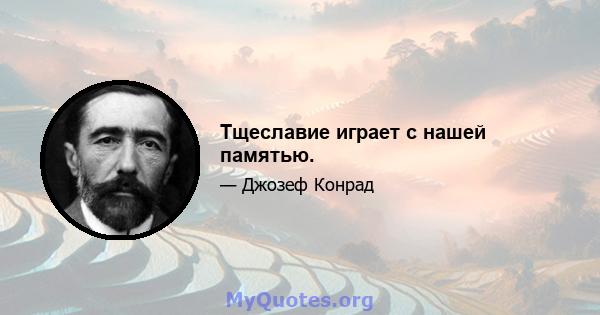 Тщеславие играет с нашей памятью.

— Джозеф Конрад

MyQuotes.org